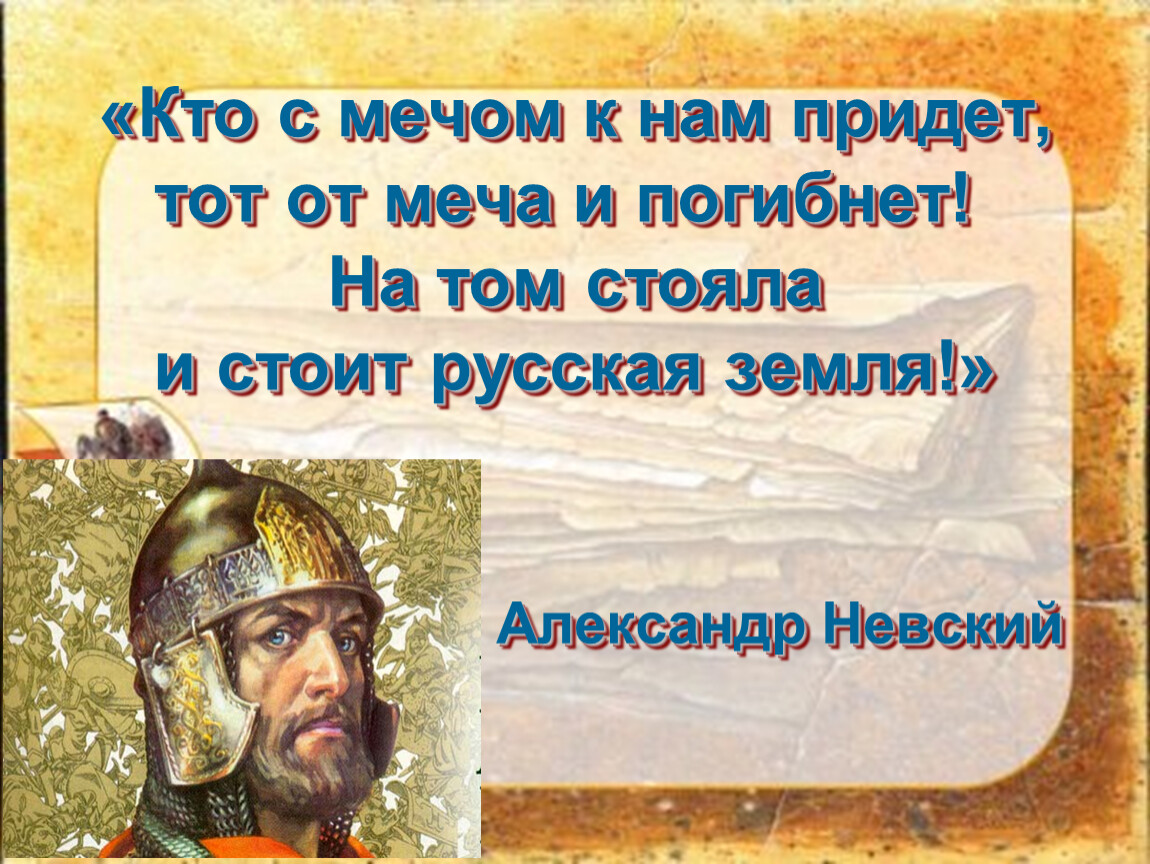 «Кто с мечом к нам придет, тот от меча и погибнет! На том стояла и стоит русская земля!»

Александр Невский